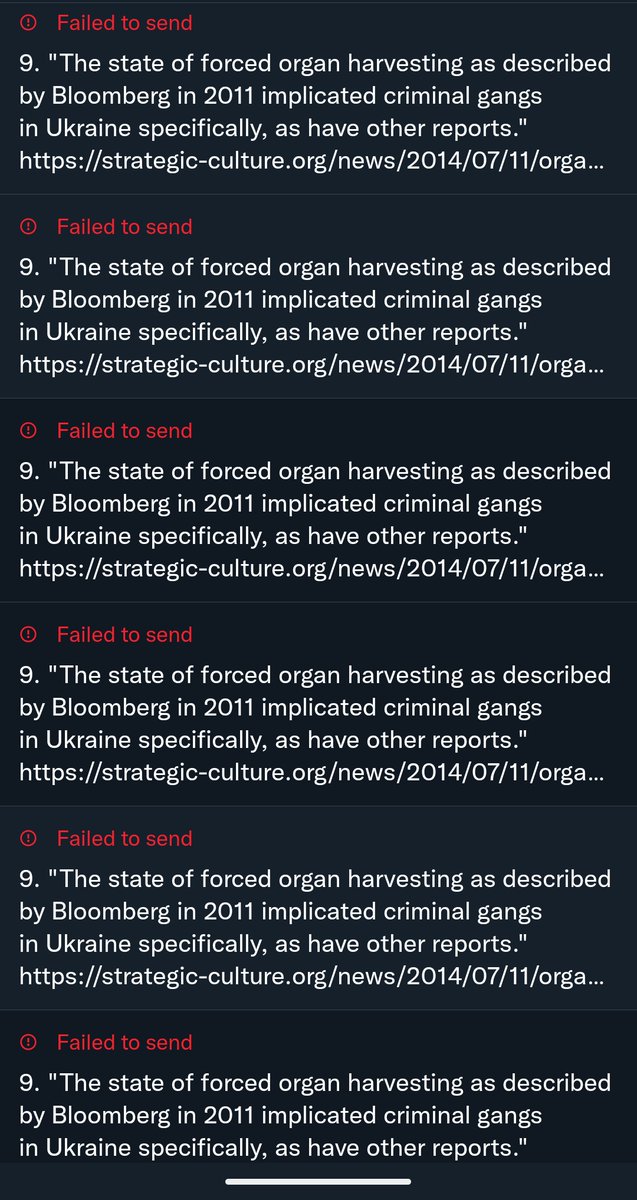 Failed to send

9. "The state of forced organ harvesting as described by Bloomberg in 2011 implicated criminal gangs in Ukraine specifically, as have other reports." https://strategic-culture.org/news/2014/07/11/orga...

Failed to send

9. "The state of forced organ harvesting as described by Bloomberg in 2011 implicated criminal gangs in Ukraine specifically, as have other reports." https://strategic-culture.org/news/2014/07/11/orga...

Failed to send

9. "The state of forced organ harvesting as described by Bloomberg in 2011 implicated criminal gangs in Ukraine specifically, as have other reports." https://strategic-culture.org/news/2014/07/11/orga...

Failed to send

9. "The state of forced organ harvesting as described by Bloomberg in 2011 implicated criminal gangs in Ukraine specifically, as have other reports." https://strategic-culture.org/news/2014/07/11/orga...

Failed to send

9. "The state of forced organ harvesting as described by Bloomberg in 2011 implicated criminal gangs in Ukraine specifically, as have other reports." https://strategic-culture.org/news/2014/07/11/orga...

Failed to send

9. "The state of forced organ harvesting as described by Bloomberg in 2011 implicated criminal gangs in Ukraine specifically, as have other reports."